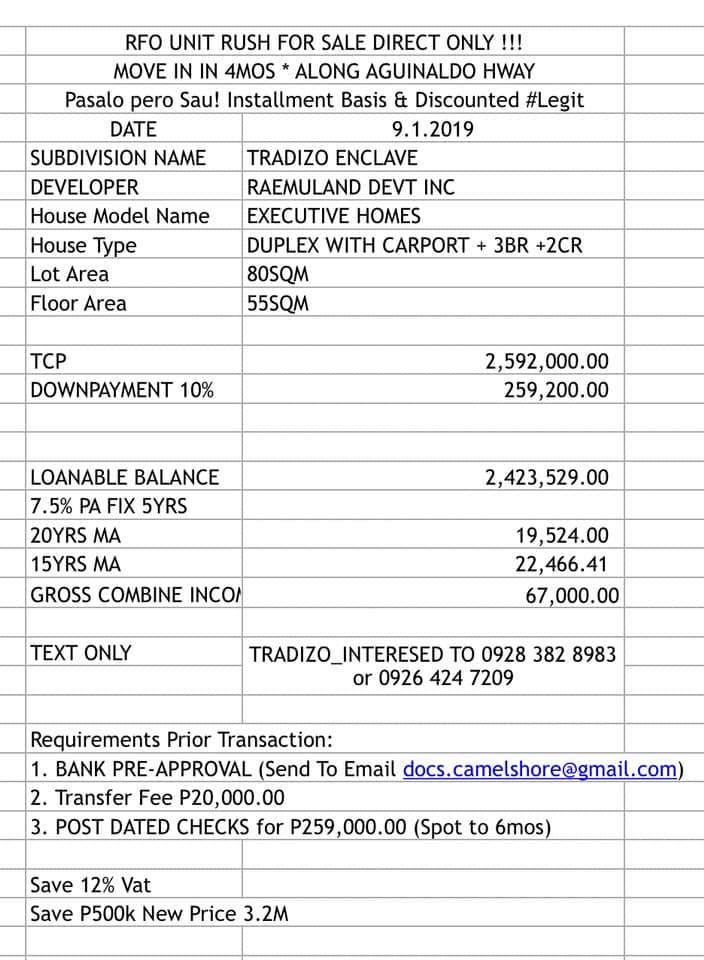 RFO UNIT RUSH FOR SALE DIRECT ONLY !!!
MOVE IN IN 4MOS * ALONG AGUINALDO HWAY
Pasalo pero Sau! Installment Basis & Discounted #Legit

| DATE | 9.1.2019 |
|---|---|
| SUBDIVISION NAME | TRADIZO ENCLAVE |
| DEVELOPER | RAEMULAND DEVT INC |
| House Model Name | EXECUTIVE HOMES |
| House Type | DUPLEX WITH CARPORT + 3BR +2CR |
| Lot Area | 80SQM |
| Floor Area | 55SQM |
| | |
| TCP | 2,592,000.00 |
| DOWNPAYMENT 10% | 259,200.00 |
| | |
| | |
| LOANABLE BALANCE | 2,423,529.00 |
| 7.5% PA FIX 5YRS | |
| 20YRS MA | 19,524.00 |
| 15YRS MA | 22,466.41 |
| GROSS COMBINE INCO | 67,000.00 |
| | |
| TEXT ONLY | TRADIZO_INTERESED TO 0928 382 8983 or 0926 424 7209 |

Requirements Prior Transaction:
1. BANK PRE-APPROVAL (Send To Email docs.camelshore@gmail.com)
2. Transfer Fee P20,000.00
3. POST DATED CHECKS for P259,000.00 (Spot to 6mos)

Save 12% Vat
Save P500k New Price 3.2M